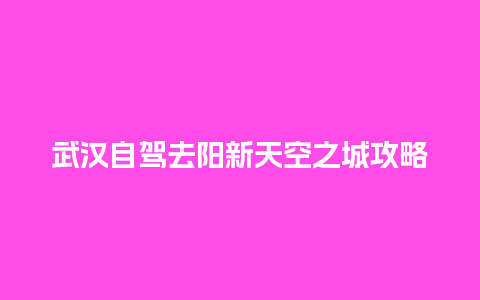 武汉自驾去阳新天空之城攻略